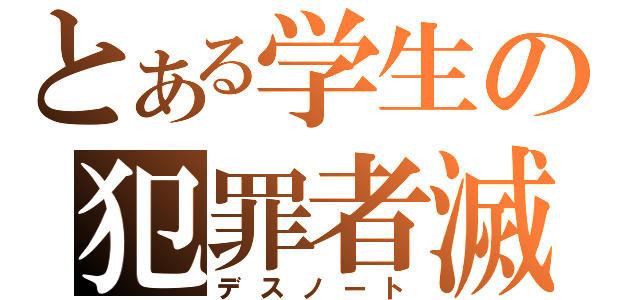 とある学生の
犯罪者滅
デスノート